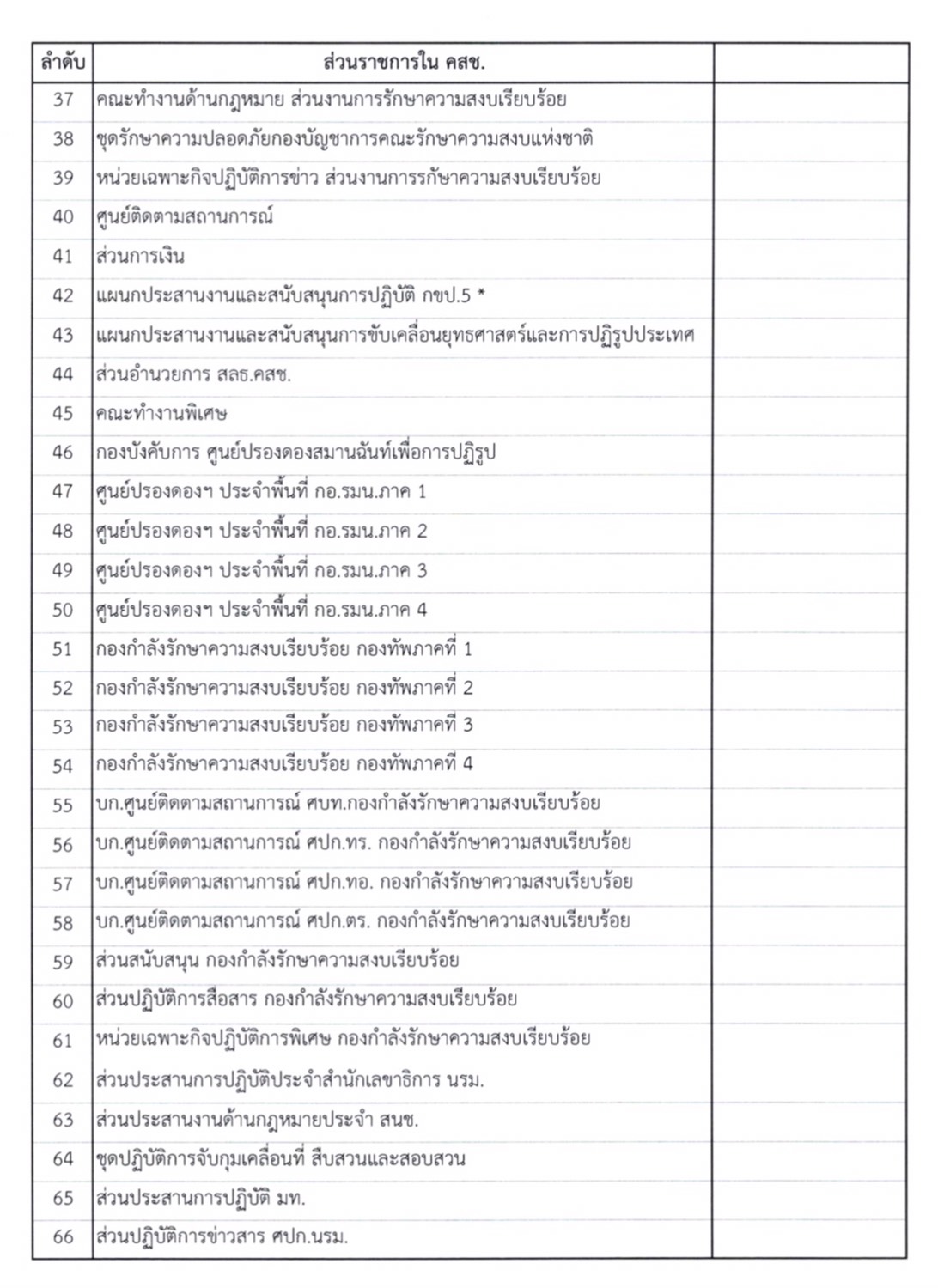 | ลำดับ | ส่วนราชการใน คสช. | |
|---|---|---|
| 37 | คณะทำงานด้านกฎหมาย ส่วนงานการรักษาความสงบเรียบร้อย | |
| 38 | ชุดรักษาความปลอดภัยกองบัญชาการคณะรักษาความสงบแห่งชาติ | |
| 39 | หน่วยเฉพาะกิจปฏิบัติการข่าว ส่วนงานการรักษาความสงบเรียบร้อย | |
| 40 | ศูนย์ติดตามสถานการณ์ | |
| 41 | ส่วนการเงิน | |
| 42 | แผนกประสานงานและสนับสนุนการปฏิบัติ กขป.5 * | |
| 43 | แผนกประสานงานและสนับสนุนการขับเคลื่อนยุทธศาสตร์และการปฏิรูปประเทศ | |
| 44 | ส่วนอำนวยการ สลธ.คสช. | |
| 45 | คณะทำงานพิเศษ | |
| 46 | กองบังคับการ ศูนย์ปรองดองสมานฉันท์เพื่อการปฏิรูป | |
| 47 | ศูนย์ปรองดองฯ ประจำพื้นที่ กอ.รมน.ภาค 1 | |
| 48 | ศูนย์ปรองดองฯ ประจำพื้นที่ กอ.รมน.ภาค 2 | |
| 49 | ศูนย์ปรองดองฯ ประจำพื้นที่ กอ.รมน.ภาค 3 | |
| 50 | ศูนย์ปรองดองฯ ประจำพื้นที่ กอ.รมน.ภาค 4 | |
| 51 | กองกำลังรักษาความสงบเรียบร้อย กองทัพภาคที่ 1 | |
| 52 | กองกำลังรักษาความสงบเรียบร้อย กองทัพภาคที่ 2 | |
| 53 | กองกำลังรักษาความสงบเรียบร้อย กองทัพภาคที่ 3 | |
| 54 | กองกำลังรักษาความสงบเรียบร้อย กองทัพภาคที่ 4 | |
| 55 | บก.ศูนย์ติดตามสถานการณ์ ศบท.กองกำลังรักษาความสงบเรียบร้อย | |
| 56 | บก.ศูนย์ติดตามสถานการณ์ ศปก.ทร. กองกำลังรักษาความสงบเรียบร้อย | |
| 57 | บก.ศูนย์ติดตามสถานการณ์ ศปก.ทอ. กองกำลังรักษาความสงบเรียบร้อย | |
| 58 | บก.ศูนย์ติดตามสถานการณ์ ศปก.ตร. กองกำลังรักษาความสงบเรียบร้อย | |
| 59 | ส่วนสนับสนุน กองกำลังรักษาความสงบเรียบร้อย | |
| 60 | ส่วนปฏิบัติการสื่อสาร กองกำลังรักษาความสงบเรียบร้อย | |
| 61 | หน่วยเฉพาะกิจปฏิบัติการพิเศษ กองกำลังรักษาความสงบเรียบร้อย | |
| 62 | ส่วนประสานการปฏิบัติประจำสำนักเลขาธิการ นรม. | |
| 63 | ส่วนประสานงานด้านกฎหมายประจำ สนช. | |
| 64 | ชุดปฏิบัติการจับกุมเคลื่อนที่ สืบสวนและสอบสวน | |
| 65 | ส่วนประสานการปฏิบัติ มท. | |
| 66 | ส่วนปฏิบัติการข่าวสาร ศปก.นรม. | |